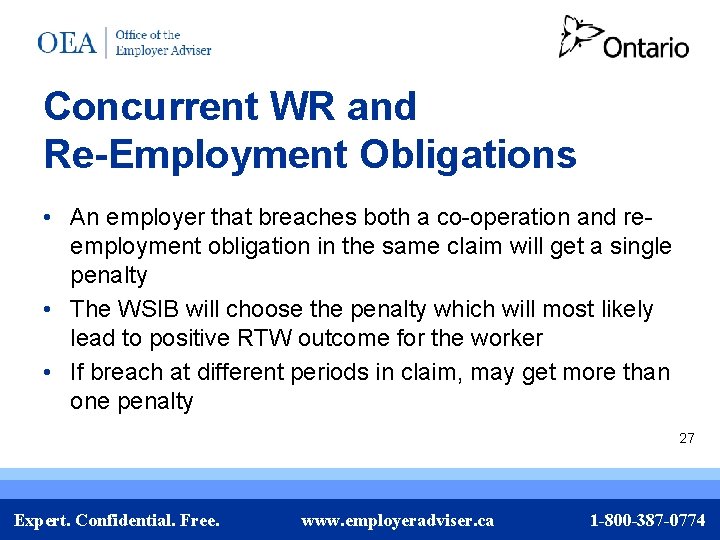 OEA Office of the Employer Adviser

Ontario

Concurrent WR and Re-Employment Obligations

• An employer that breaches both a co-operation and re-employment obligation in the same claim will get a single penalty
• The WSIB will choose the penalty which will most likely lead to positive RTW outcome for the worker
• If breach at different periods in claim, may get more than one penalty

27

Expert. Confidential. Free. www.employeradviser.ca 1-800-387-0774